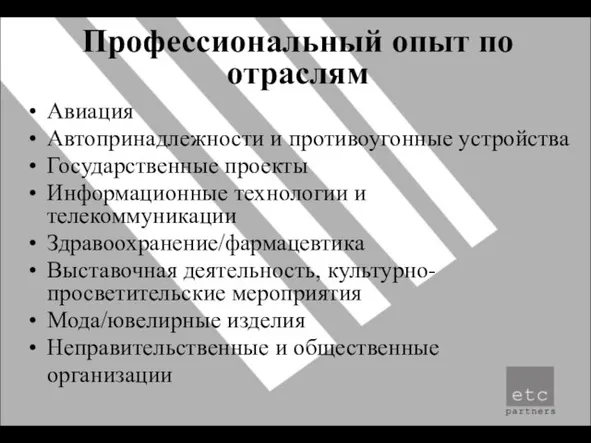 Профессиональный опыт по отраслям

• Авиация
• Автопринадлежности и противоугонные устройства
• Государственные проекты
• Информационные технологии и телекоммуникации
• Здравоохранение/фармацевтика
• Выставочная деятельность, культурно-просветительские мероприятия
• Мода/ювелирные изделия
• Неправительственные и общественные организации

etc
partners